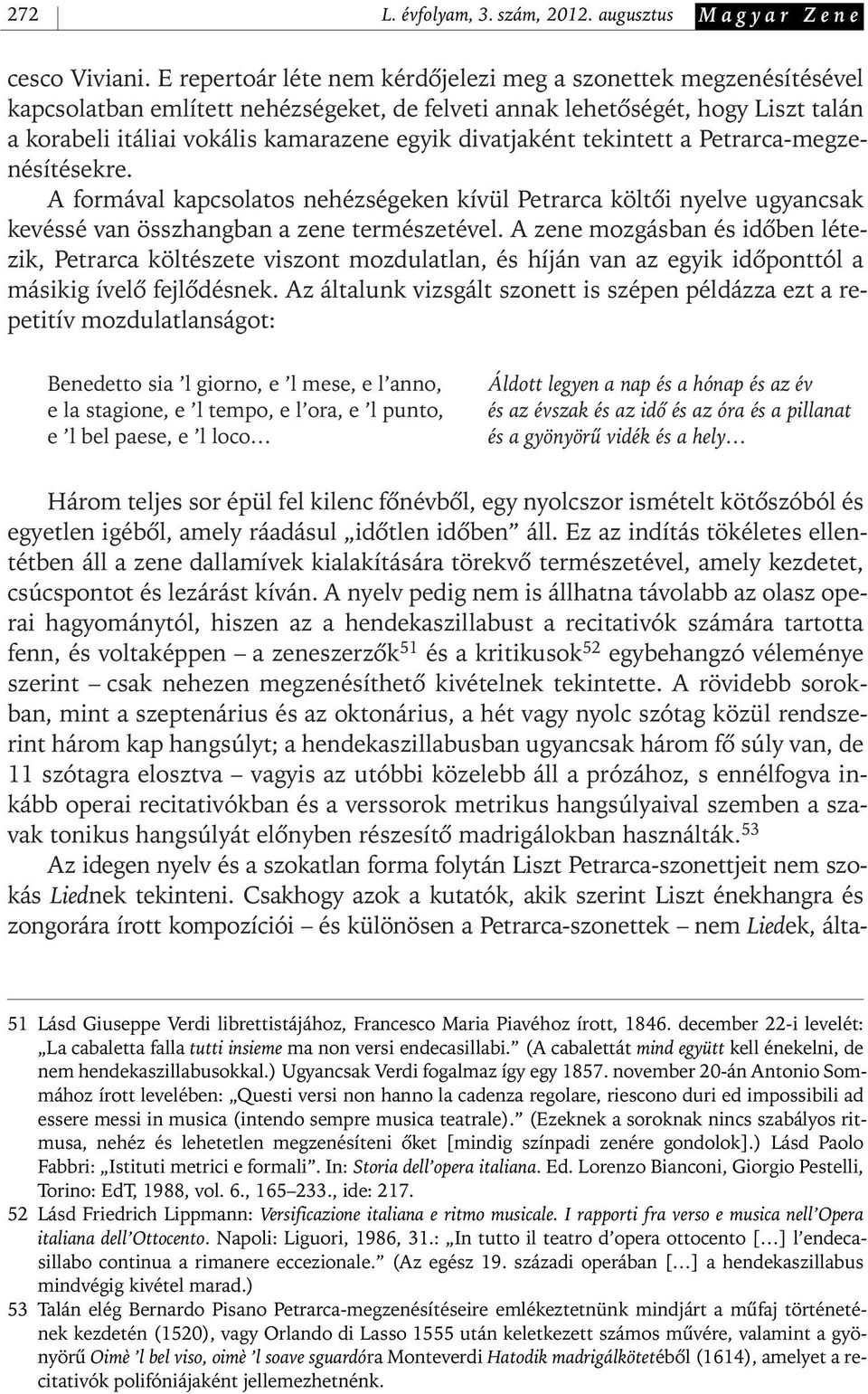 272 L. évfolyam, 3. szám, 2012. augusztus Magyar Zene

cesco Viviani. E repertoár léte nem kérdőjelezi meg a szonettek megzenésítésével kapcsolatban említett nehézségeket, de felveti annak lehetőségét, hogy Liszt talán a korabeli itáliai vokális kamarazene egyik divatjaként tekintett a Petrarca-megzenésítésekre.

A formával kapcsolatos nehézségeken kívül Petrarca költői nyelve ugyancsak kevéssé van összhangban a zene természetével. A zene mozgásban és időben létezik, Petrarca költészete viszont mozdulatlan, és híján van az egyik időponttól a másikig ívelő fejlődésnek. Az általunk vizsgált szonett is szépen példázza ezt a repetitív mozdulatlanságot:

Benedetto sia ’l giorno, e ’l mese, e l’anno,
e la stagione, e ’l tempo, e l’ora, e ’l punto,
e ’l bel paese, e ’l loco…

Áldott legyen a nap és a hónap és az év
és az évszak és az idő és az óra és a pillanat
és a gyönyörű vidék és a hely…

Három teljes sor épül fel kilenc főnévből, egy nyolcszor ismételt kötőszóból és egyetlen igéből, amely ráadásul „időtlen időben” áll. Ez az indítás tökéletes ellentétben áll a zene dallamívek kialakítására törekvő természetével, amely kezdetet, csúcspontot és lezárást kíván. A nyelv pedig nem is állhatna távolabb az olasz operai hagyománytól, hiszen az a hendekaszillabust a recitativók számára tartotta fenn, és voltaképpen – a zeneszerzők$^{51}$ és a kritikusok$^{52}$ egybehangzó véleménye szerint – csak nehezen megzenésíthető kivételnek tekintette. A rövidebb sorokban, mint a szeptenárius és az oktonárius, a hét vagy nyolc szótag közül rendszerint három kap hangsúlyt; a hendekaszillabusban ugyancsak három fő súly van, de 11 szótagra elosztva – vagyis az utóbbi közelebb áll a prózához, s ennélfogva inkább operai recitativókban és a verssorok metrikus hangsúlyaival szemben a szavak tonikus hangsúlyát előnyben részesítő madrigálokban használták.$^{53}$

Az idegen nyelv és a szokatlan forma folytán Liszt Petrarca-szonettjeit nem szokás Liednek tekinteni. Csakhogy azok a kutatók, akik szerint Liszt énekhangra és zongorára írott kompozíciói – és különösen a Petrarca-szonettek – nem Liedek, álta-

51 Lásd Giuseppe Verdi librettistájához, Francesco Maria Piavéhoz írott, 1846. december 22-i levelét: „La cabaletta falla tutti insieme ma non versi endecasillabi.” (A cabalettát mind együtt kell énekelni, de nem hendekaszillabusokkal.) Ugyancsak Verdi fogalmaz így egy 1857. november 20-án Antonio Sommához írott levelében: „Questi versi non hanno la cadenza regolare, riescono duri ed impossibili ad essere messi in musica (intendo sempre musica teatrale).” (Ezeknek a soroknak nincs szabályos ritmusa, nehéz és lehetetlen megzenésíteni őket [mindig színpadi zenére gondolok].) Lásd Paolo Fabbri: „Istituti metrici e formali”. In: Storia dell’opera italiana. Ed. Lorenzo Bianconi, Giorgio Pestelli, Torino: EdT, 1988, vol. 6., 165–233., ide: 217.
52 Lásd Friedrich Lippmann: Versificazione italiana e ritmo musicale. I rapporti fra verso e musica nell’Opera italiana dell’Ottocento. Napoli: Liguori, 1986, 31.: „In tutto il teatro d’opera ottocento […] l’endecasillabo continua a rimanere eccezionale.” (Az egész 19. századi operában […] a hendekaszillabus mindvégig kivétel marad.)
53 Talán elég Bernardo Pisano Petrarca-megzenésítéseire emlékeztetnünk mindjárt a műfaj történetének kezdetén (1520), vagy Orlando di Lasso 1555 után keletkezett számos művére, valamint a gyönyörű Oimè ’l bel viso, oimè ’l soave sguardóra Monteverdi Hatodik madrigálkötetéből (1614), amelyet a recitativók polifóniájaként jellemezhetnénk.